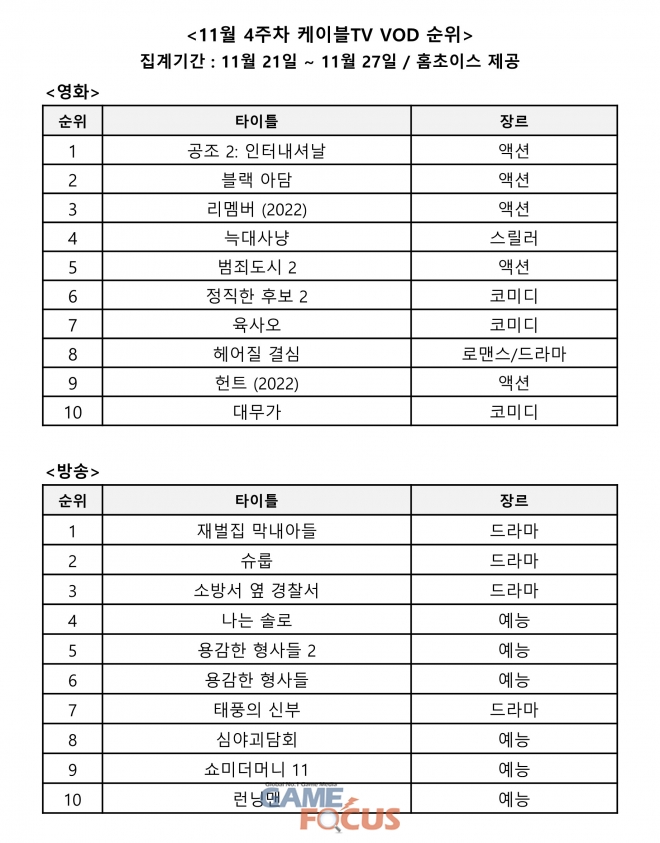 <11월 4주차 케이블TV VOD 순위>
집계기간 : 11월 21일 ~ 11월 27일 / 홈초이스 제공

<영화>

| 순위 | 타이틀 | 장르 |
|---|---|---|
| 1 | 공조 2: 인터내셔날 | 액션 |
| 2 | 블랙 아담 | 액션 |
| 3 | 리멤버 (2022) | 액션 |
| 4 | 늑대사냥 | 스릴러 |
| 5 | 범죄도시 2 | 액션 |
| 6 | 정직한 후보 2 | 코미디 |
| 7 | 육사오 | 코미디 |
| 8 | 헤어질 결심 | 로맨스/드라마 |
| 9 | 헌트 (2022) | 액션 |
| 10 | 대무가 | 코미디 |

<방송>

| 순위 | 타이틀 | 장르 |
|---|---|---|
| 1 | 재벌집 막내아들 | 드라마 |
| 2 | 슈룹 | 드라마 |
| 3 | 소방서 옆 경찰서 | 드라마 |
| 4 | 나는 솔로 | 예능 |
| 5 | 용감한 형사들 2 | 예능 |
| 6 | 용감한 형사들 | 예능 |
| 7 | 태풍의 신부 | 드라마 |
| 8 | 심야괴담회 | 예능 |
| 9 | 쇼미더머니 11 | 예능 |
| 10 | 런닝맨 | 예능 |

GAME FOCUS